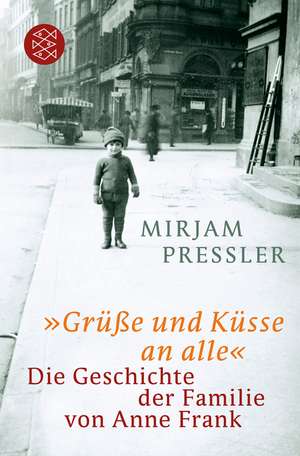 MIRJAM
PRESSLER

»Grüße und Küsse an alle«
Die Geschichte der Familie von Anne Frank